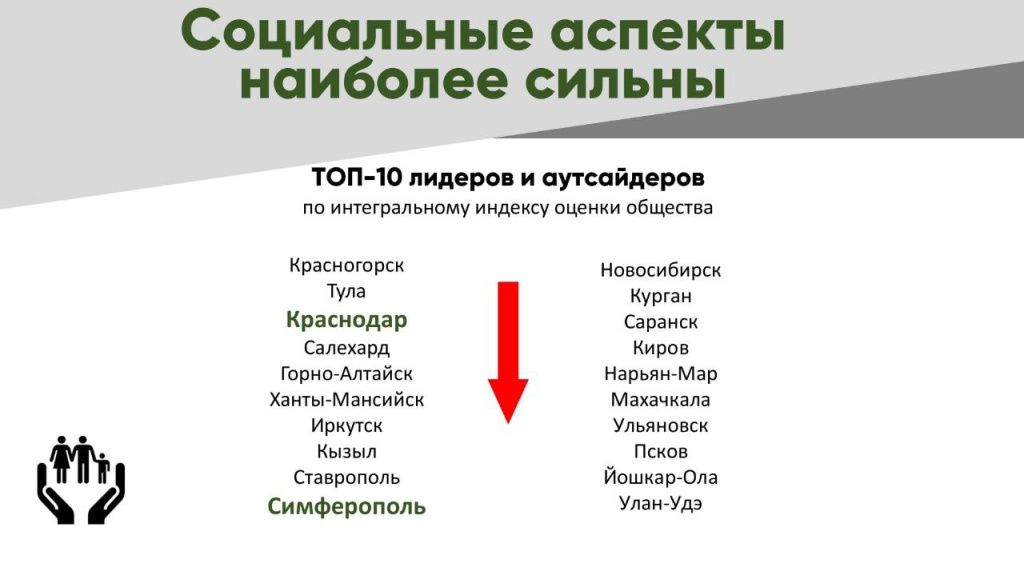 Социальные аспекты наиболее сильны

ТОП-10 лидеров и аутсайдеров
по интегральному индексу оценки общества

Красногорск
Тула
Краснодар
Салехард
Горно-Алтайск
Ханты-Мансийск
Иркутск
Кызыл
Ставрополь
Симферополь

Новосибирск
Курган
Саранск
Киров
Нарьян-Мар
Махачкала
Ульяновск
Псков
Йошкар-Ола
Улан-Удэ